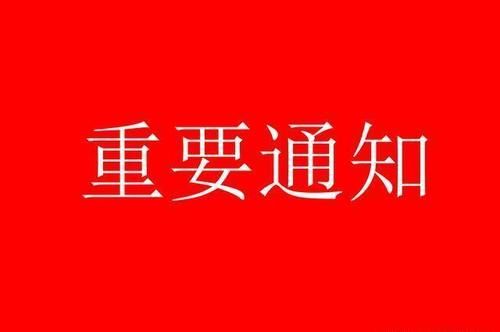 重要通知